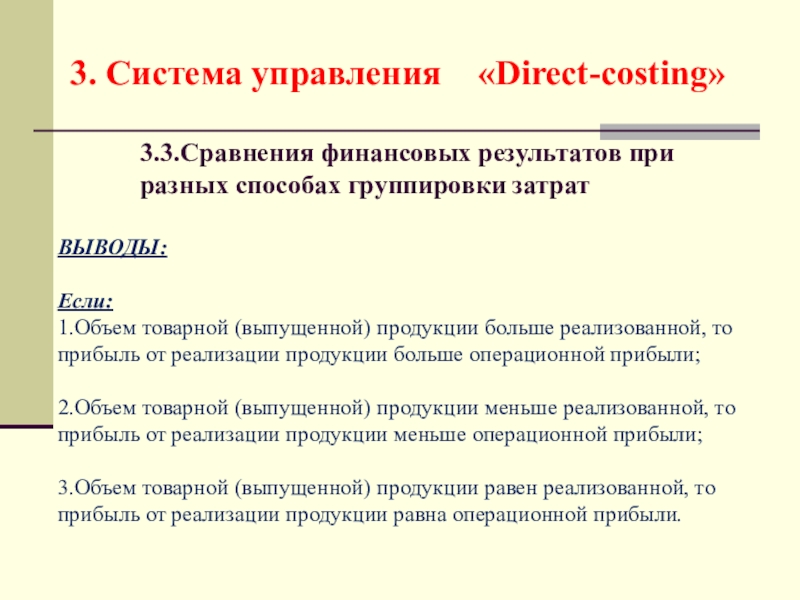 3. Система управления «Direct-costing»

3.3.Сравнения финансовых результатов при разных способах группировки затрат

ВЫВОДЫ:

Если:
1.Объем товарной (выпущенной) продукции больше реализованной, то прибыль от реализации продукции больше операционной прибыли;

2.Объем товарной (выпущенной) продукции меньше реализованной, то прибыль от реализации продукции меньше операционной прибыли;

3.Объем товарной (выпущенной) продукции равен реализованной, то прибыль от реализации продукции равна операционной прибыли.